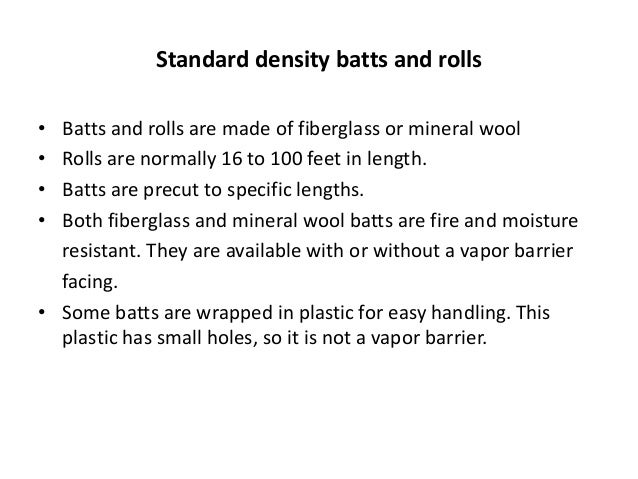 Standard density batts and rolls

• Batts and rolls are made of fiberglass or mineral wool
• Rolls are normally 16 to 100 feet in length.
• Batts are precut to specific lengths.
• Both fiberglass and mineral wool batts are fire and moisture resistant. They are available with or without a vapor barrier facing.
• Some batts are wrapped in plastic for easy handling. This plastic has small holes, so it is not a vapor barrier.